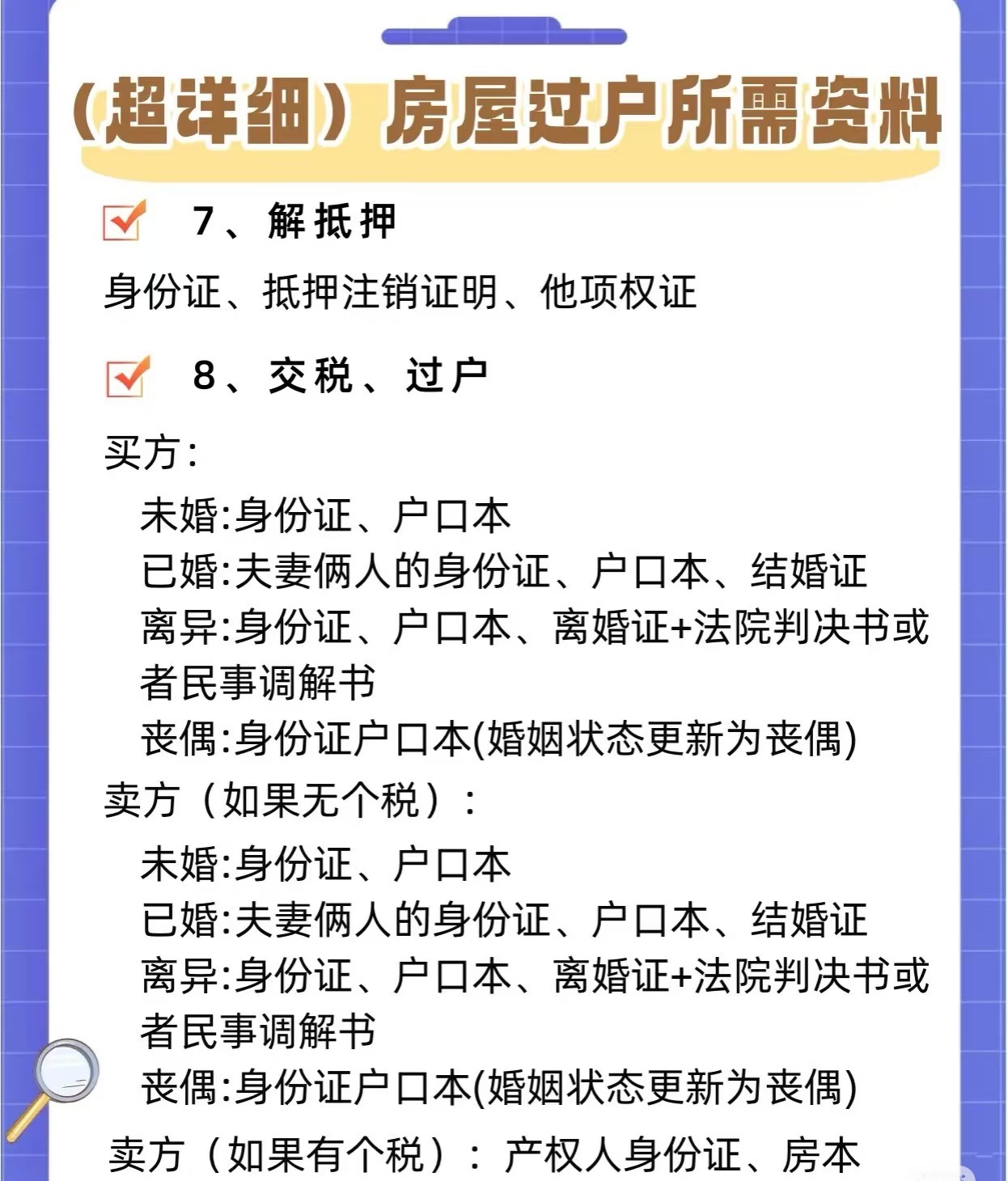 （超详细）房屋过户所需资料

7、解抵押

身份证、抵押注销证明、他项权证

8、交税、过户

买方:

未婚:身份证、户口本
已婚:夫妻俩人的身份证、户口本、结婚证
离异:身份证、户口本、离婚证+法院判决书或者民事调解书
丧偶:身份证户口本(婚姻状态更新为丧偶)

卖方（如果无个税）:

未婚:身份证、户口本
已婚:夫妻俩人的身份证、户口本、结婚证
离异:身份证、户口本、离婚证+法院判决书或者民事调解书
丧偶:身份证户口本(婚姻状态更新为丧偶)

卖方（如果有个税）：产权人身份证、房本